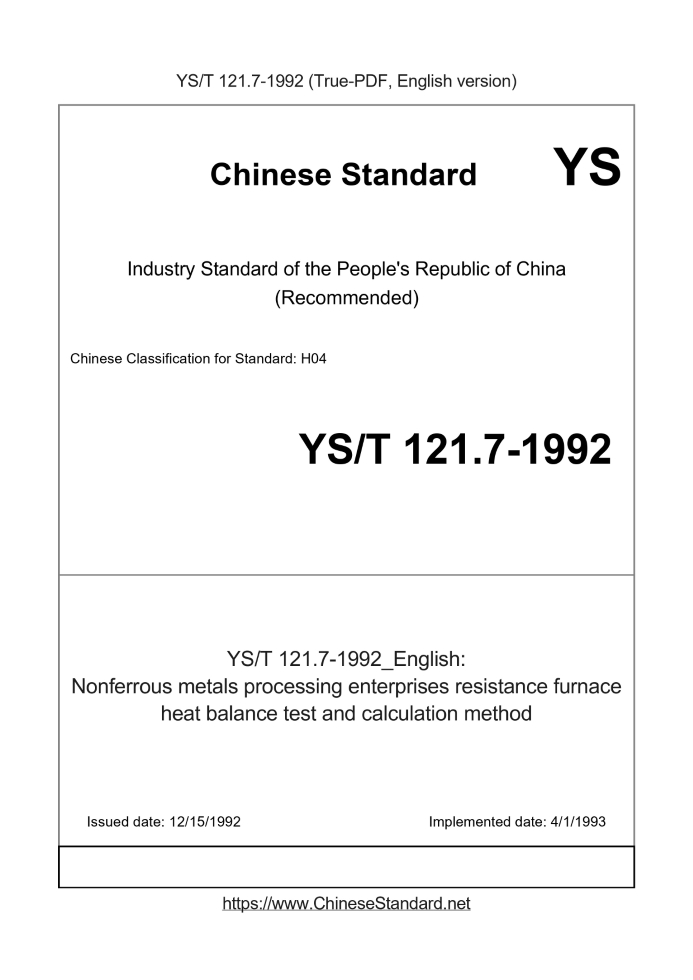 YS/T 121.7-1992 (True-PDF, English version)

Chinese Standard

YS

Industry Standard of the People's Republic of China (Recommended)

Chinese Classification for Standard: H04

YS/T 121.7-1992

YS/T 121.7-1992_English: Nonferrous metals processing enterprises resistance furnace heat balance test and calculation method

Issued date: 12/15/1992

Implemented date: 4/1/1993

https://www.ChineseStandard.net